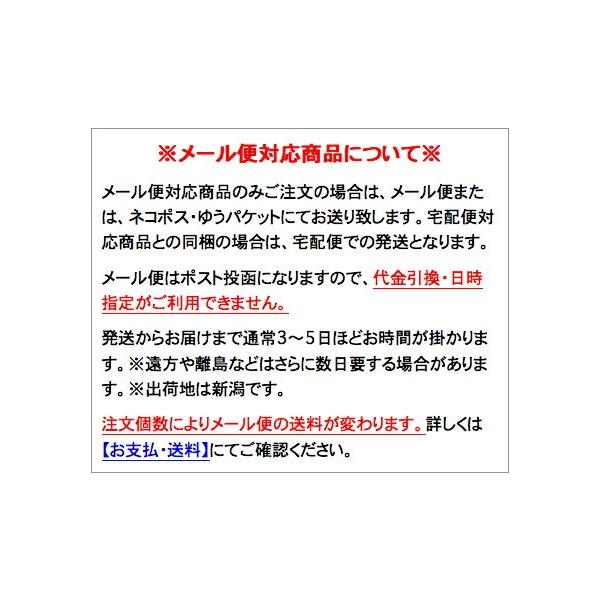 ※メール便対応商品について※

メール便対応商品のみご注文の場合は、メール便または、ネコポス・ゆうパケットにてお送り致します。宅配便対応商品との同梱の場合は、宅配便での発送となります。

メール便はポスト投函になりますので、代金引換・日時指定がご利用できません。

発送からお届けまで通常3～5日ほどお時間が掛かります。※遠方や離島などはさらに数日要する場合があります。※出荷地は新潟です。

注文個数によりメール便の送料が変わります。詳しくは【お支払・送料】にてご確認ください。